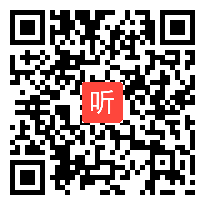 听